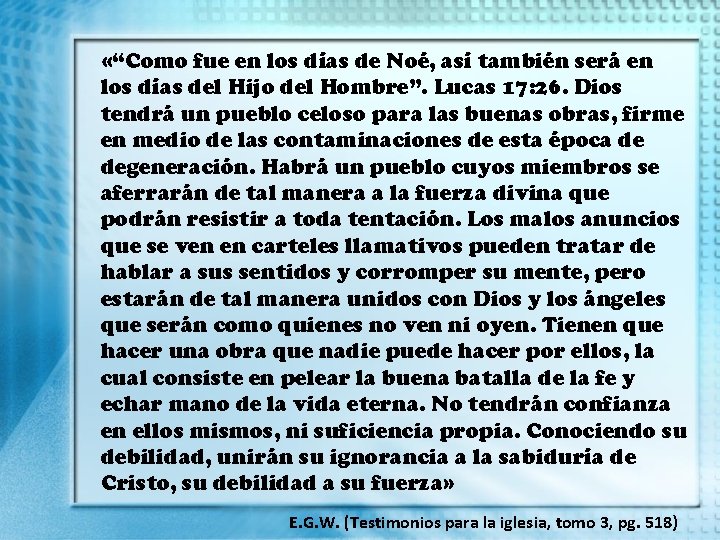 «“Como fue en los días de Noé, así también será en los días del Hijo del Hombre”. Lucas 17:26. Dios tendrá un pueblo celoso para las buenas obras, firme en medio de las contaminaciones de esta época de degeneración. Habrá un pueblo cuyos miembros se aferrarán de tal manera a la fuerza divina que podrán resistir a toda tentación. Los malos anuncios que se ven en carteles llamativos pueden tratar de hablar a sus sentidos y corromper su mente, pero estarán de tal manera unidos con Dios y los ángeles que serán como quienes no ven ni oyen. Tienen que hacer una obra que nadie puede hacer por ellos, la cual consiste en pelear la buena batalla de la fe y echar mano de la vida eterna. No tendrán confianza en ellos mismos, ni suficiencia propia. Conociendo su debilidad, unirán su ignorancia a la sabiduría de Cristo, su debilidad a su fuerza»

E.G.W. (Testimonios para la iglesia, tomo 3, pg. 518)